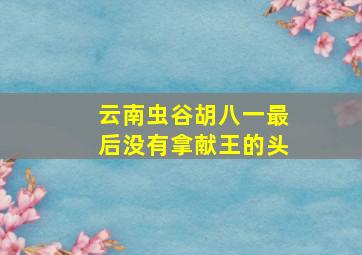 云南虫谷胡八一最后没有拿献王的头